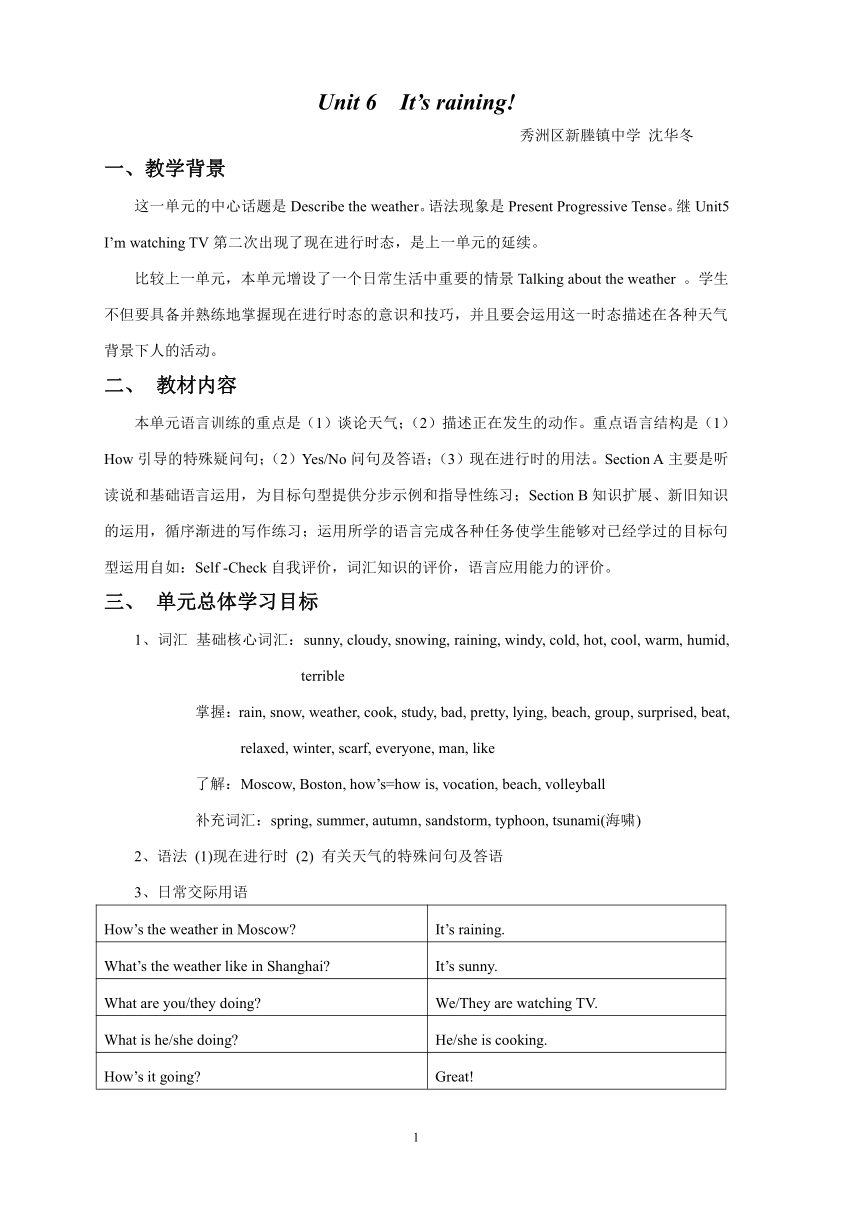 Unit 6 It’s raining!

秀洲区新塍镇中学 沈华冬

一、教学背景

这一单元的中心话题是 Describe the weather。语法现象是 Present Progressive Tense。继 Unit5 I’m watching TV 第二次出现了现在进行时态，是上一单元的延续。

比较上一单元，本单元增设了一个日常生活中重要的情景 Talking about the weather 。学生不但要具备并熟练地掌握现在进行时态的意识和技巧，并且要会运用这一时态描述在各种天气背景下人的活动。

二、 教材内容

本单元语言训练的重点是（1）谈论天气；（2）描述正在发生的动作。重点语言结构是（1）How 引导的特殊疑问句；（2）Yes/No 问句及答语；（3）现在进行时的用法。Section A 主要是听读说和基础语言运用，为目标句型提供分步示例和指导性练习；Section B 知识扩展、新旧知识的运用，循序渐进的写作练习；运用所学的语言完成各种任务使学生能够对已经学过的目标句型运用自如：Self -Check 自我评价，词汇知识的评价，语言应用能力的评价。

三、 单元总体学习目标

1、词汇 基础核心词汇：sunny, cloudy, snowing, raining, windy, cold, hot, cool, warm, humid, terrible

掌握：rain, snow, weather, cook, study, bad, pretty, lying, beach, group, surprised, beat, relaxed, winter, scarf, everyone, man, like

了解：Moscow, Boston, how’s=how is, vocation, beach, volleyball

补充词汇：spring, summer, autumn, sandstorm, typhoon, tsunami(海啸)

2、语法 (1)现在进行时 (2) 有关天气的特殊问句及答语

3、日常交际用语

| How’s the weather in Moscow? | It’s raining. |
|---|---|
| What’s the weather like in Shanghai? | It’s sunny. |
| What are you/they doing? | We/They are watching TV. |
| What is he/she doing? | He/she is cooking. |
| How’s it going? | Great! |

1